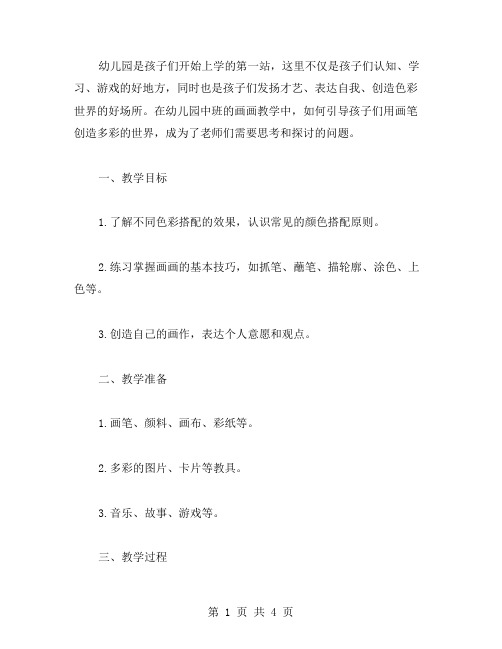 幼儿园是孩子们开始上学的第一站，这里不仅是孩子们认知、学习、游戏的好地方，同时也是孩子们发扬才艺、表达自我、创造色彩世界的好场所。在幼儿园中班的画画教学中，如何引导孩子们用画笔创造多彩的世界，成为了老师们需要思考和探讨的问题。

一、教学目标

1.了解不同色彩搭配的效果，认识常见的颜色搭配原则。

2.练习掌握画画的基本技巧，如抓笔、蘸笔、描轮廓、涂色、上色等。

3.创造自己的画作，表达个人意愿和观点。

二、教学准备

1.画笔、颜料、画布、彩纸等。

2.多彩的图片、卡片等教具。

3.音乐、故事、游戏等。

三、教学过程

第 1 页 共 4 页